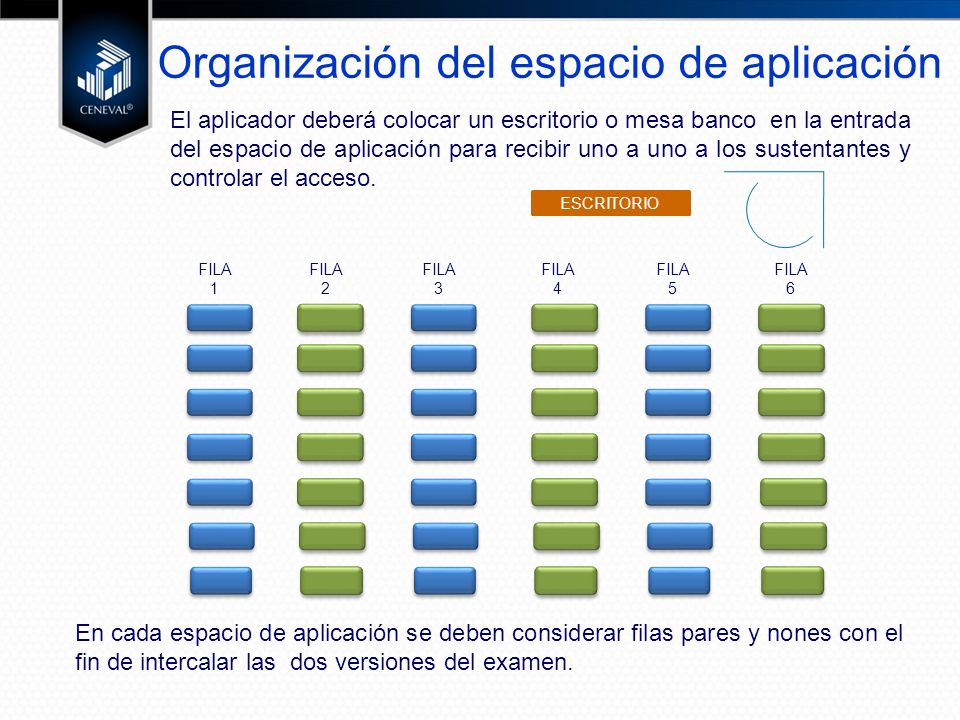 CENEVAL®

Organización del espacio de aplicación

El aplicador deberá colocar un escritorio o mesa banco en la entrada del espacio de aplicación para recibir uno a uno a los sustentantes y controlar el acceso.

ESCRITORIO

FILA 1

FILA 2

FILA 3

FILA 4

FILA 5

FILA 6

En cada espacio de aplicación se deben considerar filas pares y nones con el fin de intercalar las dos versiones del examen.